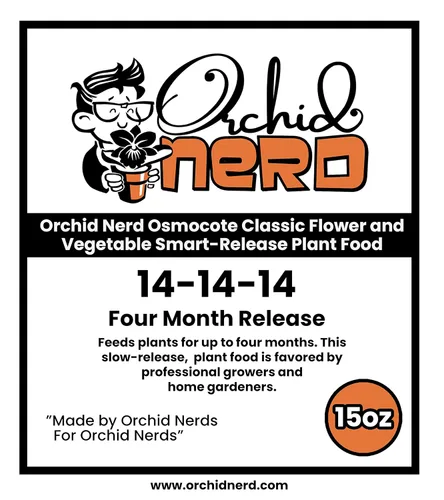 Orchid
NERD

Orchid Nerd Osmocote Classic Flower and Vegetable Smart-Release Plant Food

14-14-14

Four Month Release

Feeds plants for up to four months. This slow-release, plant food is favored by professional growers and home gardeners.

"Made by Orchid Nerds
For Orchid Nerds"

15oz

www.orchidnerd.com